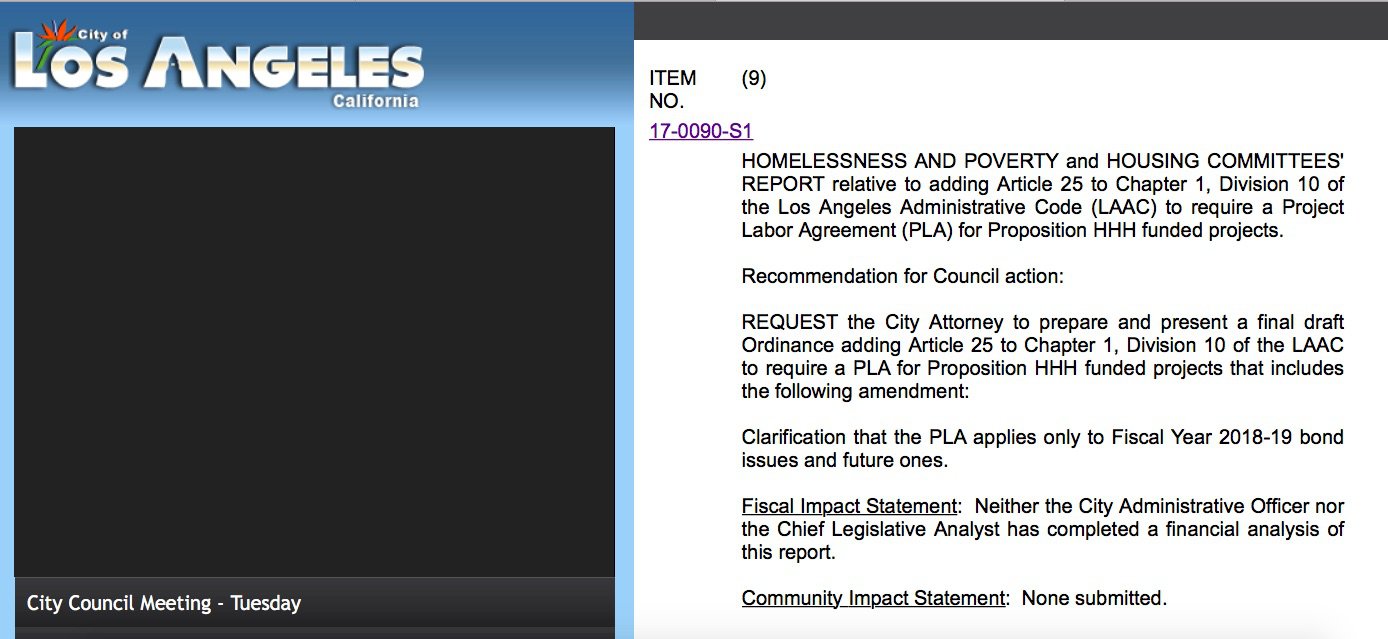 City of
LOS ANGELES
California

City Council Meeting - Tuesday

ITEM NO. (9)

17-0090-S1

HOMELESSNESS AND POVERTY and HOUSING COMMITTEES' REPORT relative to adding Article 25 to Chapter 1, Division 10 of the Los Angeles Administrative Code (LAAC) to require a Project Labor Agreement (PLA) for Proposition HHH funded projects.

Recommendation for Council action:

REQUEST the City Attorney to prepare and present a final draft Ordinance adding Article 25 to Chapter 1, Division 10 of the LAAC to require a PLA for Proposition HHH funded projects that includes the following amendment:

Clarification that the PLA applies only to Fiscal Year 2018-19 bond issues and future ones.

Fiscal Impact Statement: Neither the City Administrative Officer nor the Chief Legislative Analyst has completed a financial analysis of this report.

Community Impact Statement: None submitted.